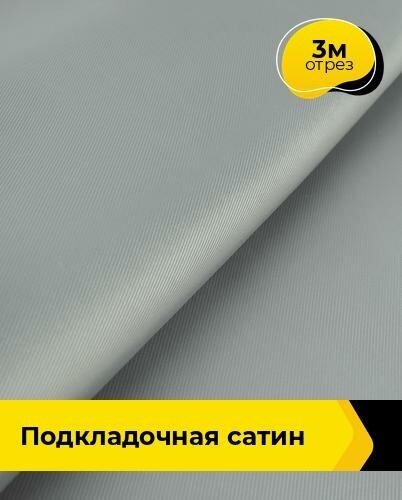 3м
отрез

Подкладочная сатин